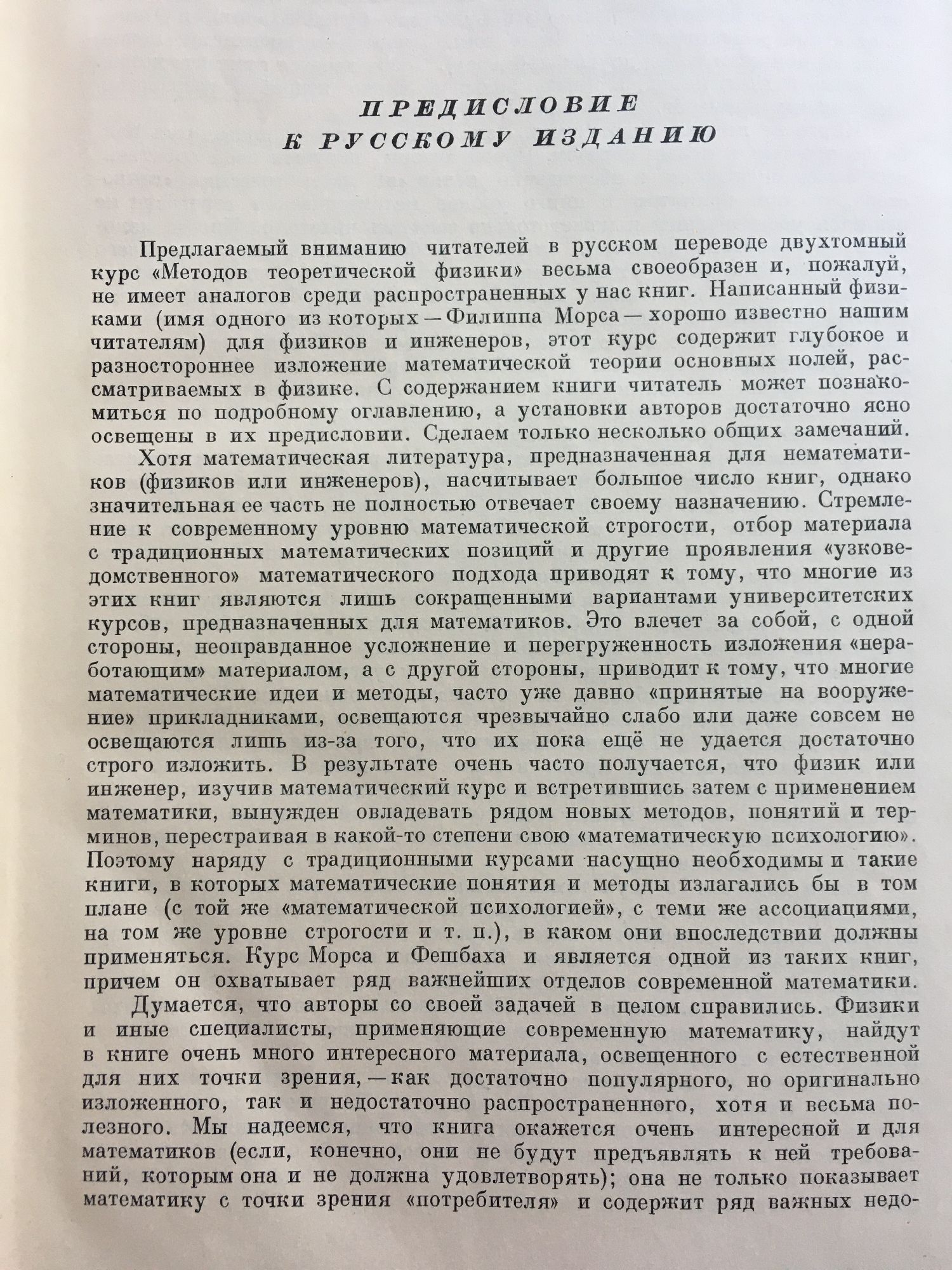 ПРЕДИСЛОВИЕ
К РУССКОМУ ИЗДАНИЮ

Предлагаемый вниманию читателей в русском переводе двухтомный курс «Методов теоретической физики» весьма своеобразен и, пожалуй, не имеет аналогов среди распространенных у нас книг. Написанный физиками (имя одного из которых — Филиппа Морса — хорошо известно нашим читателям) для физиков и инженеров, этот курс содержит глубокое и разностороннее изложение математической теории основных полей, рассматриваемых в физике. С содержанием книги читатель может познакомиться по подробному оглавлению, а установки авторов достаточно ясно освещены в их предисловии. Сделаем только несколько общих замечаний.

Хотя математическая литература, предназначенная для нематематиков (физиков или инженеров), насчитывает большое число книг, однако значительная ее часть не полностью отвечает своему назначению. Стремление к современному уровню математической строгости, отбор материала с традиционных математических позиций и другие проявления «узковедомственного» математического подхода приводят к тому, что многие из этих книг являются лишь сокращенными вариантами университетских курсов, предназначенных для математиков. Это влечет за собой, с одной стороны, неоправданное усложнение и перегруженность изложения «неработающим» материалом, а с другой стороны, приводит к тому, что многие математические идеи и методы, часто уже давно «принятые на вооружение» прикладниками, освещаются чрезвычайно слабо или даже совсем не освещаются лишь из-за того, что их пока ещё не удается достаточно строго изложить. В результате очень часто получается, что физик или инженер, изучив математический курс и встретившись затем с применением математики, вынужден овладевать рядом новых методов, понятий и терминов, перестраивая в какой-то степени свою «математическую психологию». Поэтому наряду с традиционными курсами насущно необходимы и такие книги, в которых математические понятия и методы излагались бы в том плане (с той же «математической психологией», с теми же ассоциациями, на том же уровне строгости и т. п.), в каком они впоследствии должны применяться. Курс Морса и Фешбаха и является одной из таких книг, причем он охватывает ряд важнейших отделов современной математики.

Думается, что авторы со своей задачей в целом справились. Физики и иные специалисты, применяющие современную математику, найдут в книге очень много интересного материала, освещенного с естественной для них точки зрения, — как достаточно популярного, но оригинально изложенного, так и недостаточно распространенного, хотя и весьма полезного. Мы надеемся, что книга окажется очень интересной и для математиков (если, конечно, они не будут предъявлять к ней требований, которым она и не должна удовлетворять); она не только показывает математику с точки зрения «потребителя» и содержит ряд важных недо-